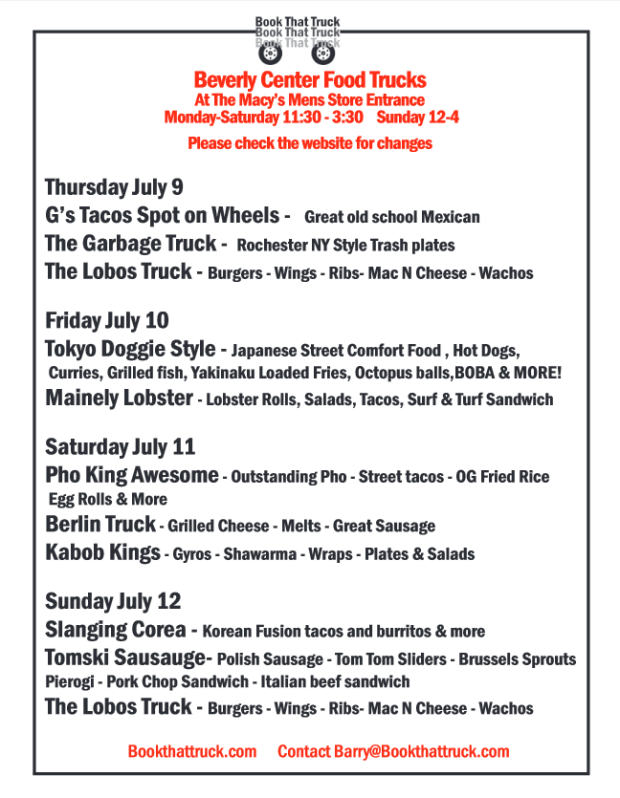 Book That Truck
Book That Truck
Book That Truck

Beverly Center Food Trucks
At The Macy's Mens Store Entrance
Monday-Saturday 11:30 - 3:30 Sunday 12-4

Please check the website for changes

Thursday July 9
G's Tacos Spot on Wheels - Great old school Mexican
The Garbage Truck - Rochester NY Style Trash plates
The Lobos Truck - Burgers - Wings - Ribs- Mac N Cheese - Wachos

Friday July 10
Tokyo Doggie Style - Japanese Street Comfort Food , Hot Dogs, Curries, Grilled fish, Yakinaku Loaded Fries, Octopus balls,BOBA & MORE!
Mainely Lobster - Lobster Rolls, Salads, Tacos, Surf & Turf Sandwich

Saturday July 11
Pho King Awesome - Outstanding Pho - Street tacos - OG Fried Rice Egg Rolls & More
Berlin Truck - Grilled Cheese - Melts - Great Sausage
Kabob Kings - Gyros - Shawarma - Wraps - Plates & Salads

Sunday July 12
Slanging Corea - Korean Fusion tacos and burritos & more
Tomski Sausauge- Polish Sausage - Tom Tom Sliders - Brussels Sprouts Pierogi - Pork Chop Sandwich - Italian beef sandwich
The Lobos Truck - Burgers - Wings - Ribs- Mac N Cheese - Wachos

Bookthattruck.com Contact Barry@Bookthattruck.com